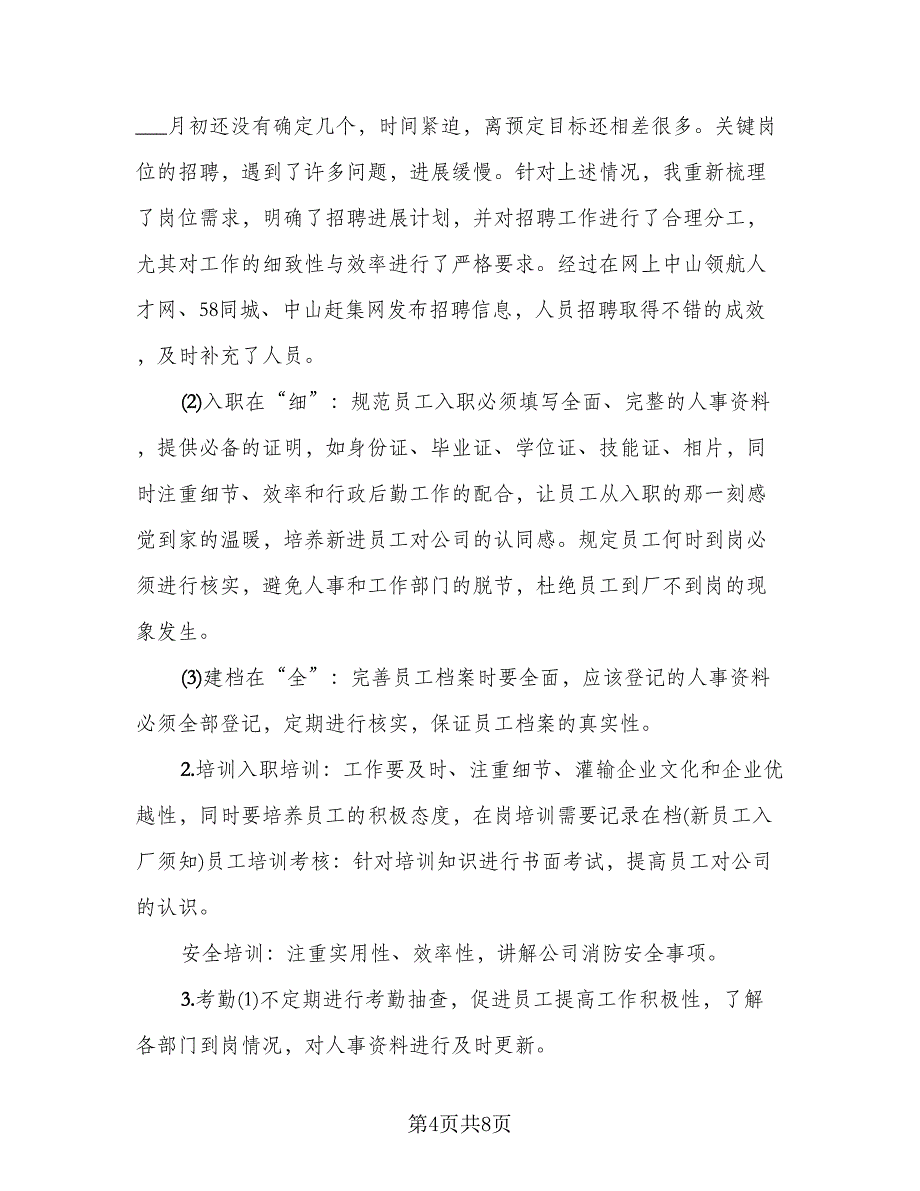 ___月初还没有确定几个，时间紧迫，离预定目标还相差很多。关键岗位的招聘，遇到了许多问题，进展缓慢。针对上述情况，我重新梳理了岗位需求，明确了招聘进展计划，并对招聘工作进行了合理分工，尤其对工作的细致性与效率进行了严格要求。经过在网上中山领航人才网、58同城、中山赶集网发布招聘信息，人员招聘取得不错的成效，及时补充了人员。

(2)入职在“细”：规范员工入职必须填写全面、完整的人事资料，提供必备的证明，如身份证、毕业证、学位证、技能证、相片，同时注重细节、效率和行政后勤工作的配合，让员工从入职的那一刻感觉到家的温暖，培养新进员工对公司的认同感。规定员工何时到岗必须进行核实，避免人事和工作部门的脱节，杜绝员工到厂不到岗的现象发生。

(3)建档在“全”：完善员工档案时要全面，应该登记的人事资料必须全部登记，定期进行核实，保证员工档案的真实性。

2.培训入职培训：工作要及时、注重细节、灌输企业文化和企业优越性，同时要培养员工的积极态度，在岗培训需要记录在档(新员工入厂须知)员工培训考核：针对培训知识进行书面考试，提高员工对公司的认识。

安全培训：注重实用性、效率性，讲解公司消防安全事项。

3.考勤(1)不定期进行考勤抽查，促进员工提高工作积极性，了解各部门到岗情况，对人事资料进行及时更新。

第4页共8页